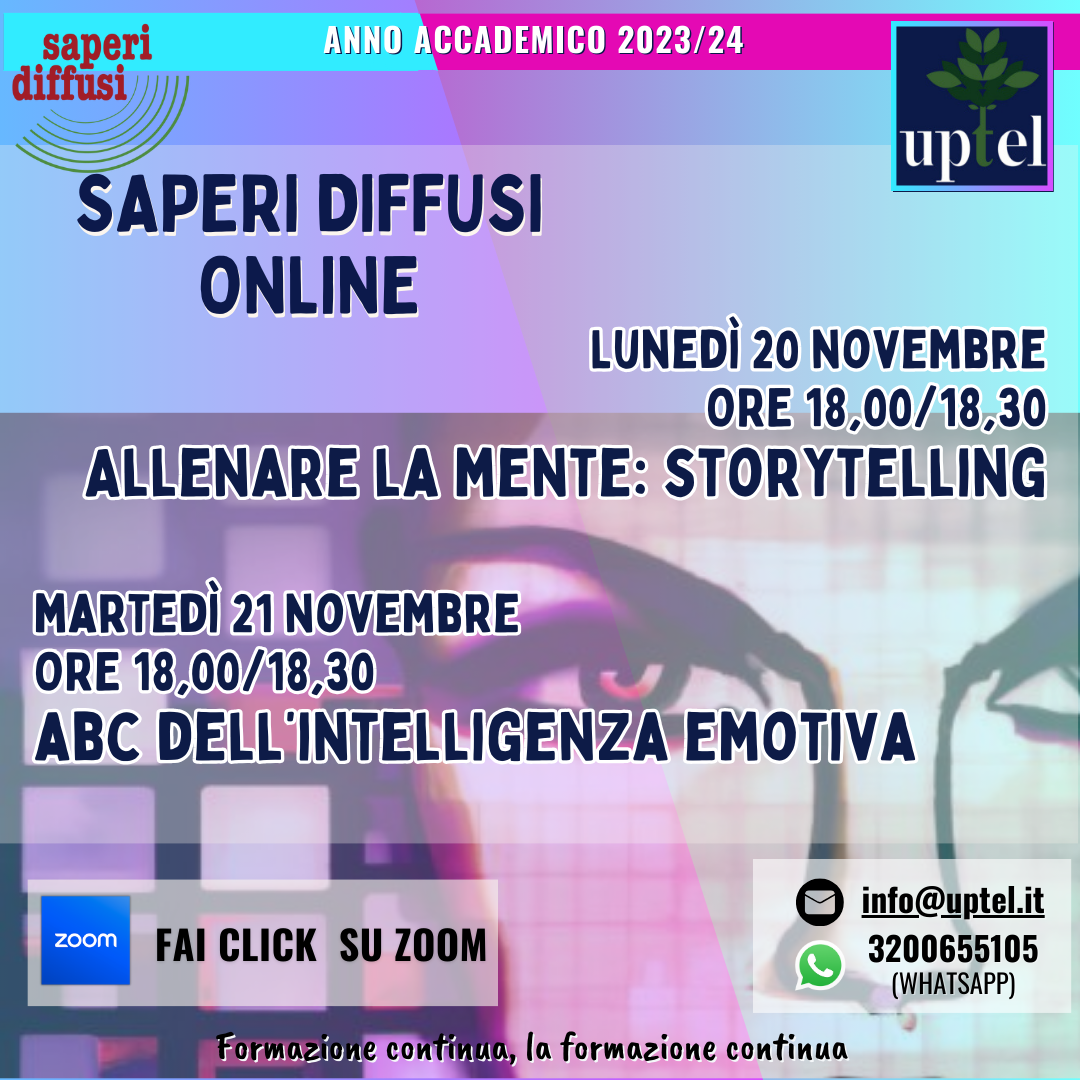 saperi diffusi

ANNO ACCADEMICO 2023/24

uptel

SAPERI DIFFUSI ONLINE

LUNEDÌ 20 NOVEMBRE
ORE 18,00/18,30
ALLENARE LA MENTE: STORYTELLING

MARTEDÌ 21 NOVEMBRE
ORE 18,00/18,30
ABC DELL'INTELLIGENZA EMOTIVA

zoom
FAI CLICK SU ZOOM

info@uptel.it
3200655105
(WHATSAPP)

Formazione continua, la formazione continua